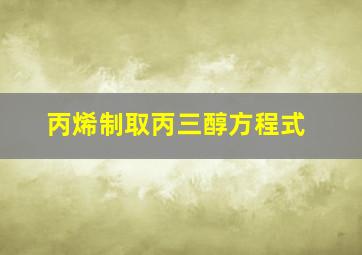 丙烯制取丙三醇方程式